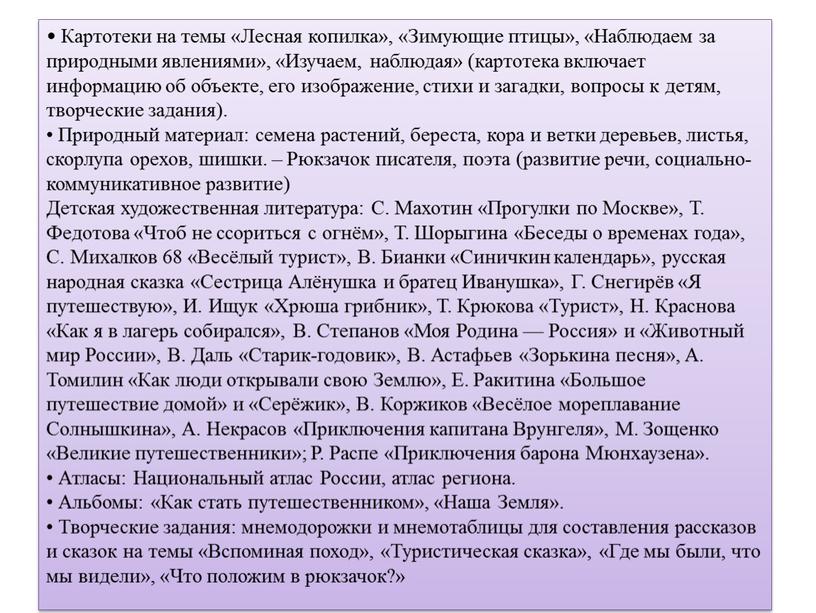 • Картотеки на темы «Лесная копилка», «Зимующие птицы», «Наблюдаем за природными явлениями», «Изучаем, наблюдая» (картотека включает информацию об объекте, его изображение, стихи и загадки, вопросы к детям, творческие задания).
• Природный материал: семена растений, береста, кора и ветки деревьев, листья, скорлупа орехов, шишки. – Рюкзачок писателя, поэта (развитие речи, социально-коммуникативное развитие)
Детская художественная литература: С. Махотин «Прогулки по Москве», Т. Федотова «Чтоб не ссориться с огнём», Т. Шорыгина «Беседы о временах года», С. Михалков 68 «Весёлый турист», В. Бианки «Синичкин календарь», русская народная сказка «Сестрица Алёнушка и братец Иванушка», Г. Снегирёв «Я путешествую», И. Ищук «Хрюша грибник», Т. Крюкова «Турист», Н. Краснова «Как я в лагерь собирался», В. Степанов «Моя Родина — Россия» и «Животный мир России», В. Даль «Старик-годовик», В. Астафьев «Зорькина песня», А. Томилин «Как люди открывали свою Землю», Е. Ракитина «Большое путешествие домой» и «Серёжик», В. Коржиков «Весёлое мореплавание Солнышкина», А. Некрасов «Приключения капитана Врунгеля», М. Зощенко «Великие путешественники»; Р. Распе «Приключения барона Мюнхаузена».
• Атласы: Национальный атлас России, атлас региона.
• Альбомы: «Как стать путешественником», «Наша Земля».
• Творческие задания: мнемодорожки и мнемотаблицы для составления рассказов и сказок на темы «Вспоминая поход», «Туристическая сказка», «Где мы были, что мы видели», «Что положим в рюкзачок?»